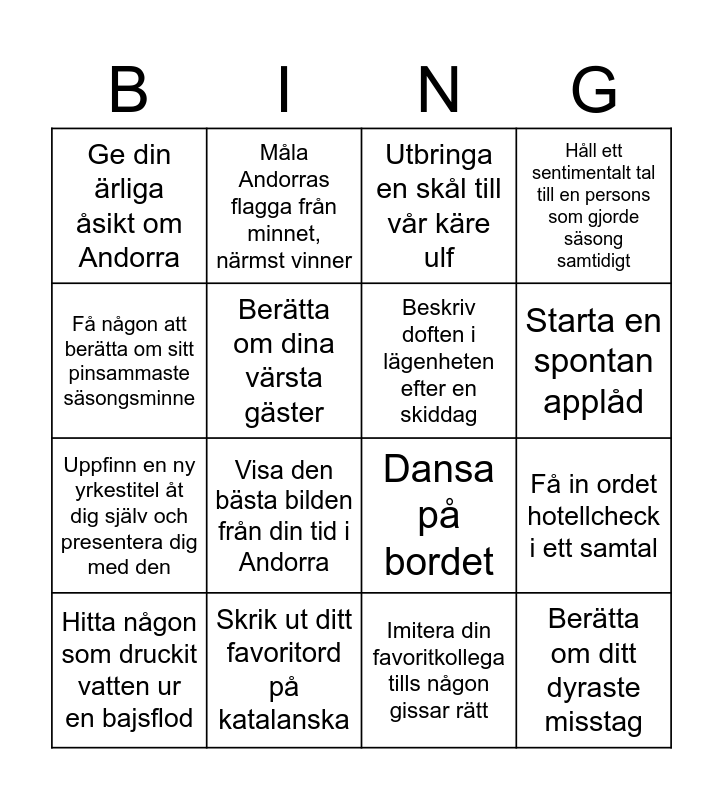 | B | I | N | G |
|---|---|---|---|
| Ge din ärliga åsikt om Andorra | Måla Andorras flagga från minnet, närmst vinner | Utbringa en skål till vår käre ulf | Håll ett sentimentalt tal till en persons som gjorde säsong samtidigt |
| Få någon att berätta om sitt pinsammaste säsongsminne | Berätta om dina värsta gäster | Beskriv doften i lägenheten efter en skiddag | Starta en spontan applåd |
| Uppfinn en ny yrkestitel åt dig själv och presentera dig med den | Visa den bästa bilden från din tid i Andorra | Dansa på bordet | Få in ordet hotellcheck i ett samtal |
| Hitta någon som druckit vatten ur en bajsflod | Skrik ut ditt favoritord på katalanska | Imitera din favoritkollega tills någon gissar rätt | Berätta om ditt dyraste misstag |